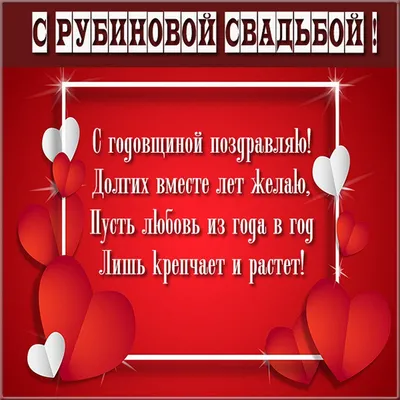 С РУБИНОВОЙ СВАДЬБОЙ !

С годовщиной поздравляю!
Долгих вместе лет желаю,
Пусть любовь из года в год
Лишь крепчает и растет!